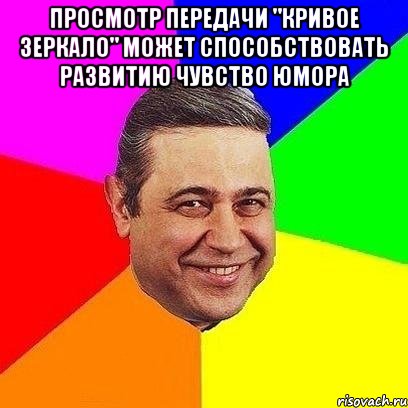 ПРОСМОТР ПЕРЕДАЧИ "КРИВОЕ ЗЕРКАЛО" МОЖЕТ СПОСОБСТВОВАТЬ РАЗВИТИЮ ЧУВСТВО ЮМОРА

risovach.ru